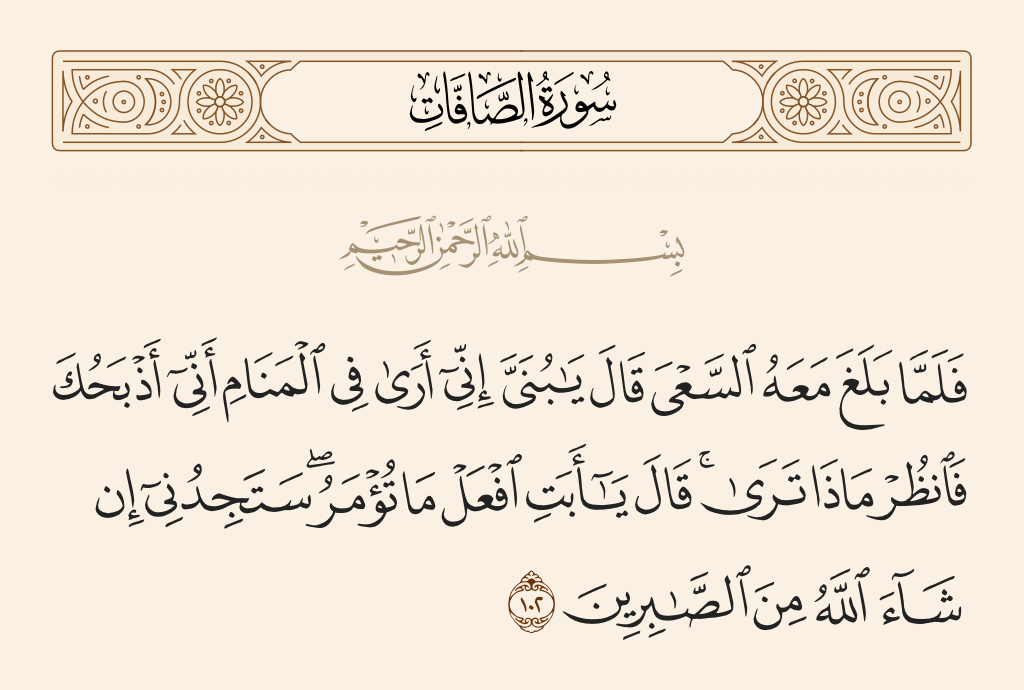 سُورَةُ الصَّافَّاتِ

بِسْمِ اللَّهِ الرَّحْمَٰنِ الرَّحِيمِ

فَلَمَّا بَلَغَ مَعَهُ ٱلسَّعْىَ قَالَ يَٰبُنَىَّ إِنِّىٓ أَرَىٰ فِى ٱلْمَنَامِ أَنِّىٓ أَذْبَحُكَ فَٱنظُرْ مَاذَا تَرَىٰ ۚ قَالَ يَٰٓأَبَتِ ٱفْعَلْ مَا تُؤْمَرُ ۖ سَتَجِدُنِىٓ إِن شَآءَ ٱللَّهُ مِنَ ٱلصَّٰبِرِينَ ١٠٢